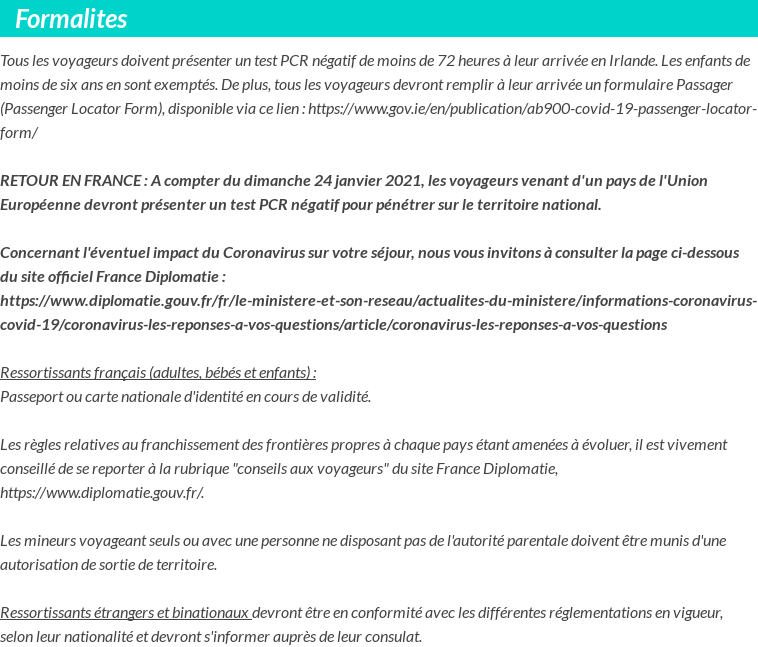 Formalites

Tous les voyageurs doivent présenter un test PCR négatif de moins de 72 heures à leur arrivée en Irlande. Les enfants de moins de six ans en sont exemptés. De plus, tous les voyageurs devront remplir à leur arrivée un formulaire Passager (Passenger Locator Form), disponible via ce lien : https://www.gov.ie/en/publication/ab900-covid-19-passenger-locator-form/

RETOUR EN FRANCE : A compter du dimanche 24 janvier 2021, les voyageurs venant d'un pays de l'Union Européenne devront présenter un test PCR négatif pour pénétrer sur le territoire national.

Concernant l'éventuel impact du Coronavirus sur votre séjour, nous vous invitons à consulter la page ci-dessous du site officiel France Diplomatie : https://www.diplomatie.gouv.fr/fr/le-ministere-et-son-reseau/actualites-du-ministere/informations-coronavirus-covid-19/coronavirus-les-reponses-a-vos-questions/article/coronavirus-les-reponses-a-vos-questions

Ressortissants français (adultes, bébés et enfants) :
Passeport ou carte nationale d'identité en cours de validité.

Les règles relatives au franchissement des frontières propres à chaque pays étant amenées à évoluer, il est vivement conseillé de se reporter à la rubrique "conseils aux voyageurs" du site France Diplomatie, https://www.diplomatie.gouv.fr/.

Les mineurs voyageant seuls ou avec une personne ne disposant pas de l'autorité parentale doivent être munis d'une autorisation de sortie de territoire.

Ressortissants étrangers et binationaux devront être en conformité avec les différentes réglementations en vigueur, selon leur nationalité et devront s'informer auprès de leur consulat.